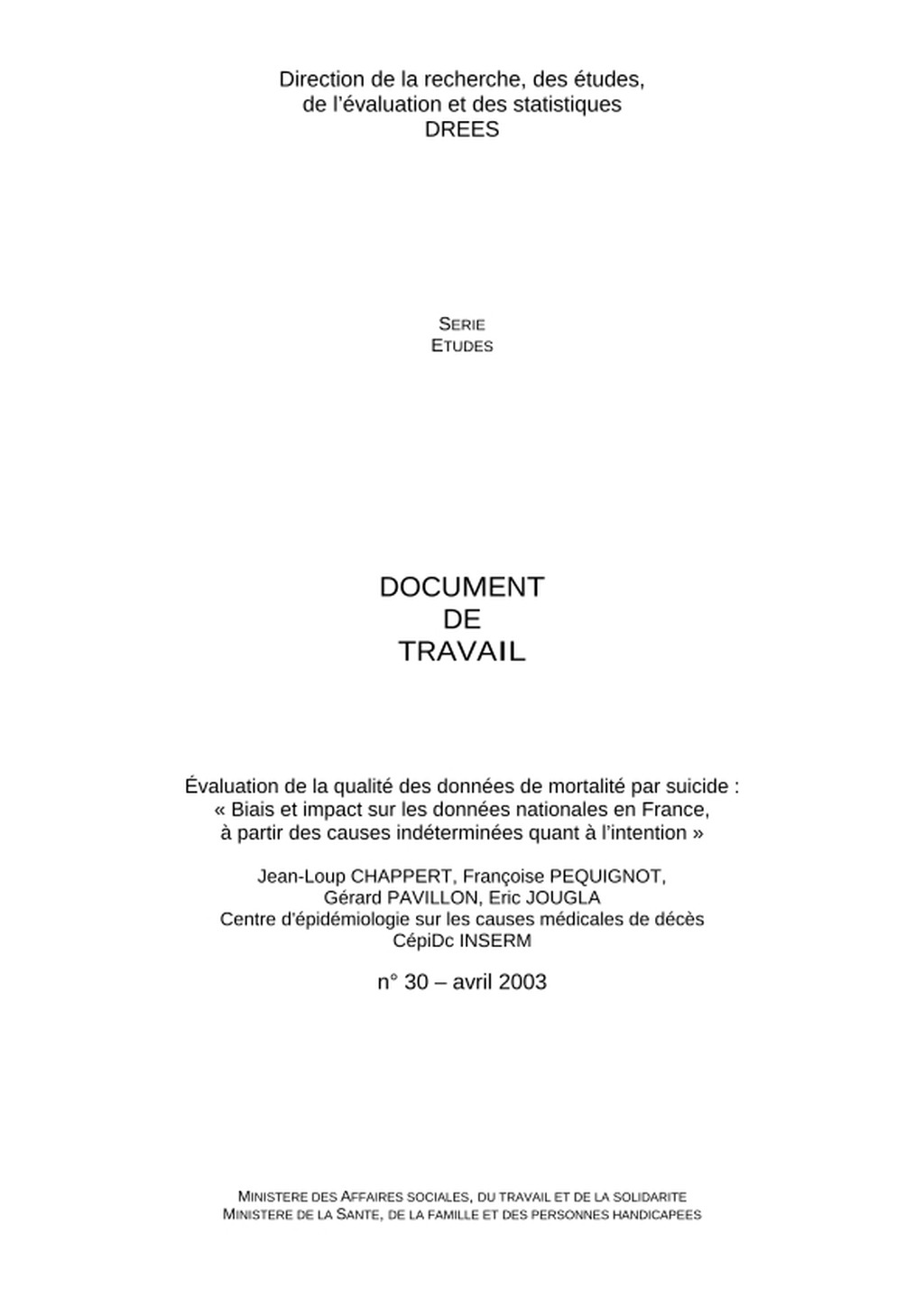 Direction de la recherche, des études, de l'évaluation et des statistiques
DREES

SERIE
ETUDES

DOCUMENT
DE
TRAVAIL

Évaluation de la qualité des données de mortalité par suicide : « Biais et impact sur les données nationales en France, à partir des causes indéterminées quant à l'intention »

Jean-Loup CHAPPERT, Françoise PEQUIGNOT, Gérard PAVILLON, Eric JOUGLA
Centre d'épidémiologie sur les causes médicales de décès
CépiDc INSERM

n° 30 – avril 2003

MINISTERE DES AFFAIRES SOCIALES, DU TRAVAIL ET DE LA SOLIDARITE
MINISTERE DE LA SANTE, DE LA FAMILLE ET DES PERSONNES HANDICAPEES